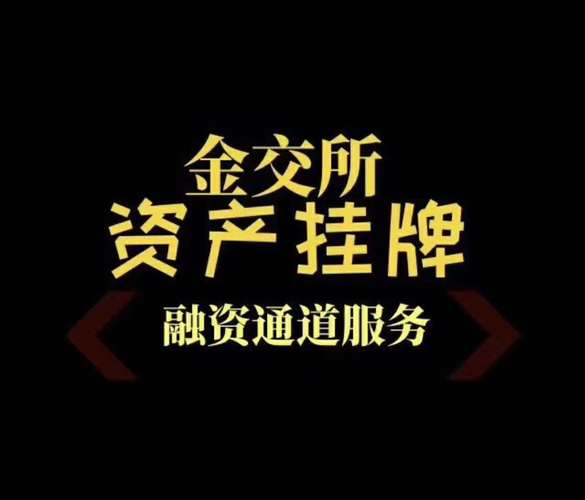 金交所
资产挂牌
融资通道服务